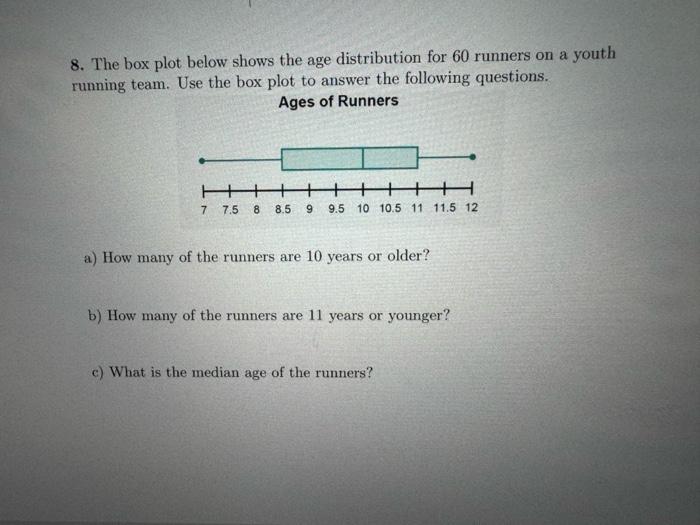 8. The box plot below shows the age distribution for 60 runners on a youth running team. Use the box plot to answer the following questions.

Ages of Runners

7 7.5 8 8.5 9 9.5 10 10.5 11 11.5 12

a) How many of the runners are 10 years or older?

b) How many of the runners are 11 years or younger?

c) What is the median age of the runners?